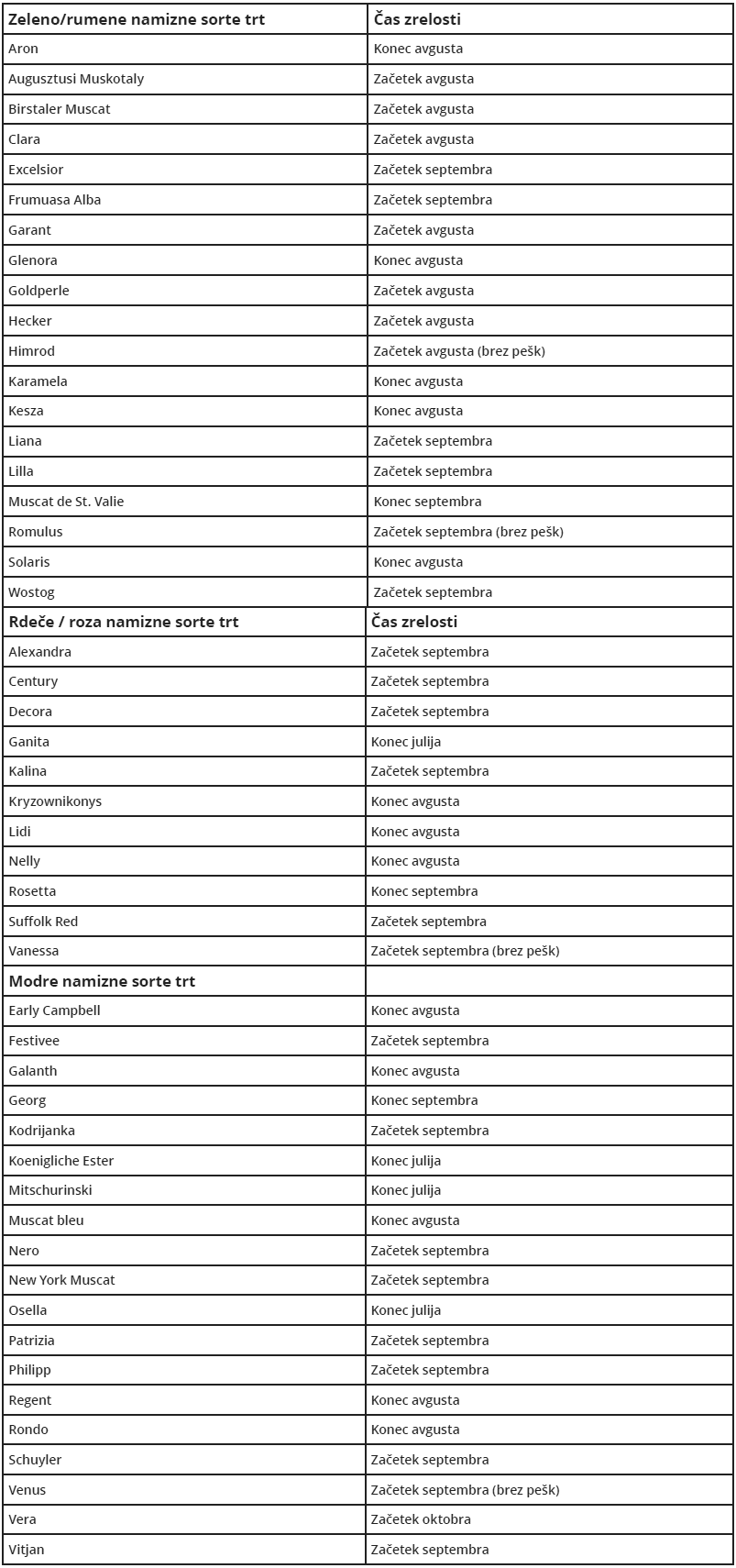 | Zeleno/rumene namizne sorte trt | Čas zrelosti |
|---|---|
| Aron | Konec avgusta |
| Augusztusi Muskotaly | Začetek avgusta |
| Birstaler Muscat | Začetek avgusta |
| Clara | Začetek avgusta |
| Excelsior | Začetek septembra |
| Frumuasa Alba | Začetek septembra |
| Garant | Začetek avgusta |
| Glenora | Konec avgusta |
| Goldperle | Začetek avgusta |
| Hecker | Začetek avgusta |
| Himrod | Začetek avgusta (brez pešk) |
| Karamela | Konec avgusta |
| Kesza | Konec avgusta |
| Liana | Začetek septembra |
| Lilla | Začetek septembra |
| Muscat de St. Valie | Konec septembra |
| Romulus | Začetek septembra (brez pešk) |
| Solaris | Konec avgusta |
| Wostog | Začetek septembra |
| **Rdeče / roza namizne sorte trt** | **Čas zrelosti** |
| Alexandra | Začetek septembra |
| Century | Začetek septembra |
| Decora | Začetek septembra |
| Ganita | Konec julija |
| Kalina | Začetek septembra |
| Kryzownikonys | Konec avgusta |
| Lidi | Konec avgusta |
| Nelly | Konec avgusta |
| Rosetta | Konec septembra |
| Suffolk Red | Začetek septembra |
| Vanessa | Začetek septembra (brez pešk) |
| **Modre namizne sorte trt** | |
| Early Campbell | Konec avgusta |
| Festivee | Začetek septembra |
| Galanth | Konec avgusta |
| Georg | Konec septembra |
| Kodrijanka | Začetek septembra |
| Koenigliche Ester | Konec julija |
| Mitschurinski | Konec julija |
| Muscat bleu | Konec avgusta |
| Nero | Začetek septembra |
| New York Muscat | Začetek septembra |
| Osella | Konec julija |
| Patrizia | Začetek septembra |
| Philipp | Začetek septembra |
| Regent | Konec avgusta |
| Rondo | Konec avgusta |
| Schuyler | Začetek septembra |
| Venus | Začetek septembra (brez pešk) |
| Vera | Začetek oktobra |
| Vitjan | Začetek septembra |